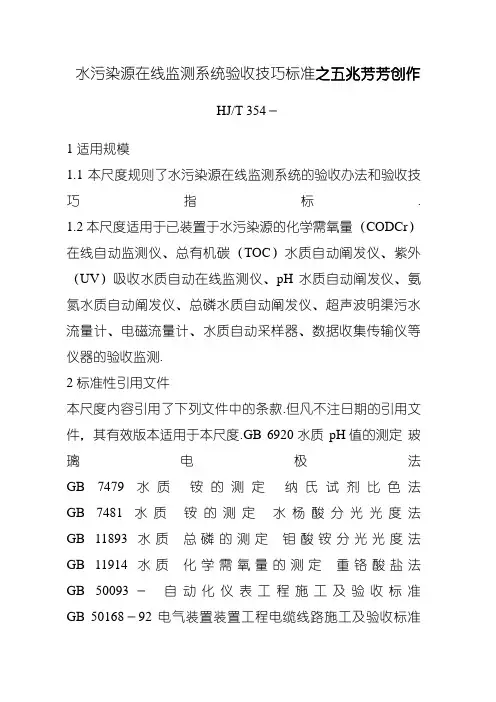 水污染源在线监测系统验收技巧标准之五兆芳芳创作

HJ/T 354－

1 适用规模

1.1 本尺度规则了水污染源在线监测系统的验收办法和验收技巧指标.

1.2 本尺度适用于已装置于水污染源的化学需氧量（CODCr）在线自动监测仪、总有机碳（TOC）水质自动阐发仪、紫外（UV）吸收水质自动在线监测仪、pH 水质自动阐发仪、氨氮水质自动阐发仪、总磷水质自动阐发仪、超声波明渠污水流量计、电磁流量计、水质自动采样器、数据收集传输仪等仪器的验收监测.

2 标准性引用文件

本尺度内容引用了下列文件中的条款.但凡不注日期的引用文件，其有效版本适用于本尺度.GB 6920 水质 pH 值的测定 玻璃电极法

GB 7479 水质 铵的测定 纳氏试剂比色法

GB 7481 水质 铵的测定 水杨酸分光光度法

GB 11893 水质 总磷的测定 钼酸铵分光光度法

GB 11914 水质 化学需氧量的测定 重铬酸盐法

GB 50093－ 自动化仪表工程施工及验收标准

GB 50168－92 电气装置装置工程电缆线路施工及验收标准